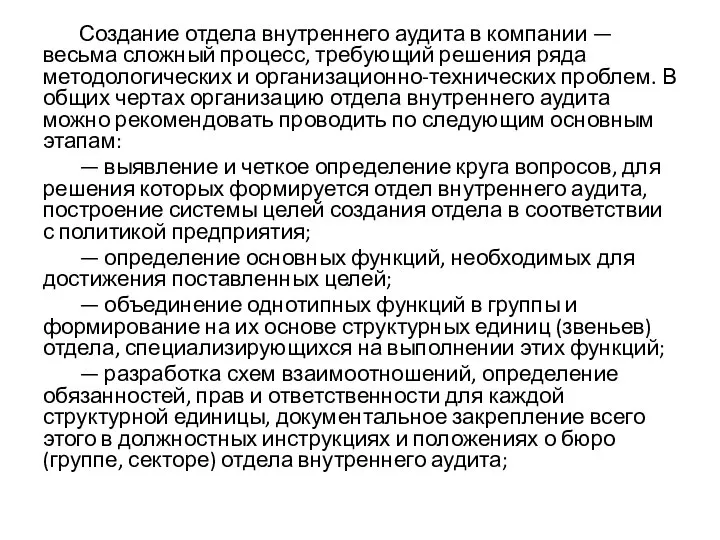 Создание отдела внутреннего аудита в компании — весьма сложный процесс, требующий решения ряда методологических и организационно-технических проблем. В общих чертах организацию отдела внутреннего аудита можно рекомендовать проводить по следующим основным этапам:

— выявление и четкое определение круга вопросов, для решения которых формируется отдел внутреннего аудита, построение системы целей создания отдела в соответствии с политикой предприятия;

— определение основных функций, необходимых для достижения поставленных целей;

— объединение однотипных функций в группы и формирование на их основе структурных единиц (звеньев) отдела, специализирующихся на выполнении этих функций;

— разработка схем взаимоотношений, определение обязанностей, прав и ответственности для каждой структурной единицы, документальное закрепление всего этого в должностных инструкциях и положениях о бюро (группе, секторе) отдела внутреннего аудита;